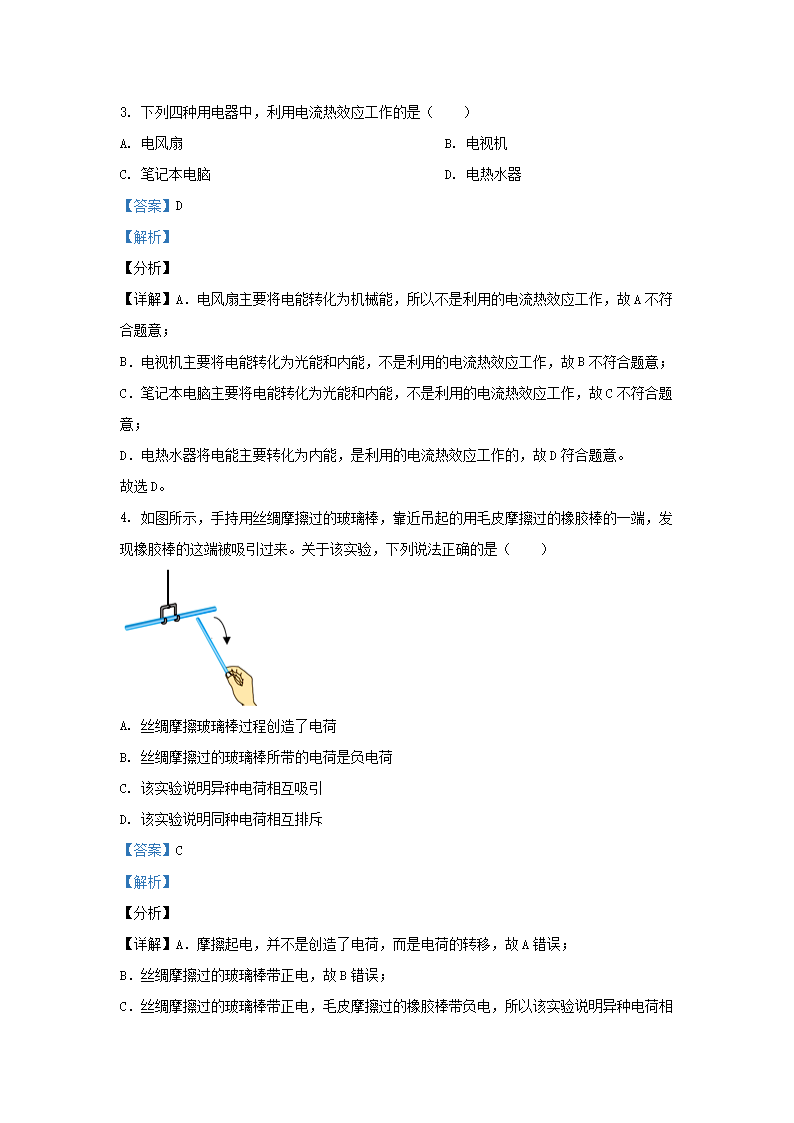 3. 下列四种用电器中，利用电流热效应工作的是（　　）

A. 电风扇

B. 电视机

C. 笔记本电脑

D. 电热水器

【答案】D

【解析】

【分析】

【详解】A．电风扇主要将电能转化为机械能，所以不是利用的电流热效应工作，故A不符合题意；

B．电视机主要将电能转化为光能和内能，不是利用的电流热效应工作，故B不符合题意；

C．笔记本电脑主要将电能转化为光能和内能，不是利用的电流热效应工作，故C不符合题意；

D．电热水器将电能主要转化为内能，是利用的电流热效应工作的，故D符合题意。

故选D。

4. 如图所示，手持用丝绸摩擦过的玻璃棒，靠近吊起的用毛皮摩擦过的橡胶棒的一端，发现橡胶棒的这端被吸引过来。关于该实验，下列说法正确的是（　　）

A. 丝绸摩擦玻璃棒过程创造了电荷

B. 丝绸摩擦过的玻璃棒所带的电荷是负电荷

C. 该实验说明异种电荷相互吸引

D. 该实验说明同种电荷相互排斥

【答案】C

【解析】

【分析】

【详解】A．摩擦起电，并不是创造了电荷，而是电荷的转移，故A错误；

B．丝绸摩擦过的玻璃棒带正电，故B错误；

C．丝绸摩擦过的玻璃棒带正电，毛皮摩擦过的橡胶棒带负电，所以该实验说明异种电荷相